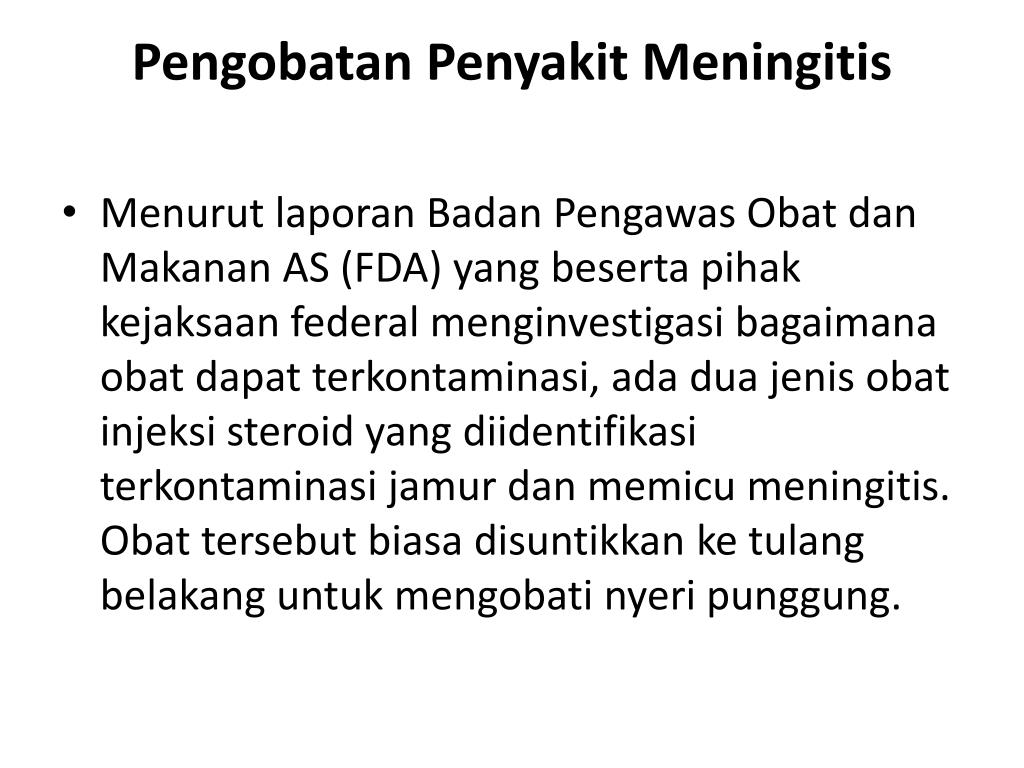 Pengobatan Penyakit Meningitis

• Menurut laporan Badan Pengawas Obat dan Makanan AS (FDA) yang beserta pihak kejaksaan federal menginvestigasi bagaimana obat dapat terkontaminasi, ada dua jenis obat injeksi steroid yang diidentifikasi terkontaminasi jamur dan memicu meningitis. Obat tersebut biasa disuntikkan ke tulang belakang untuk mengobati nyeri punggung.